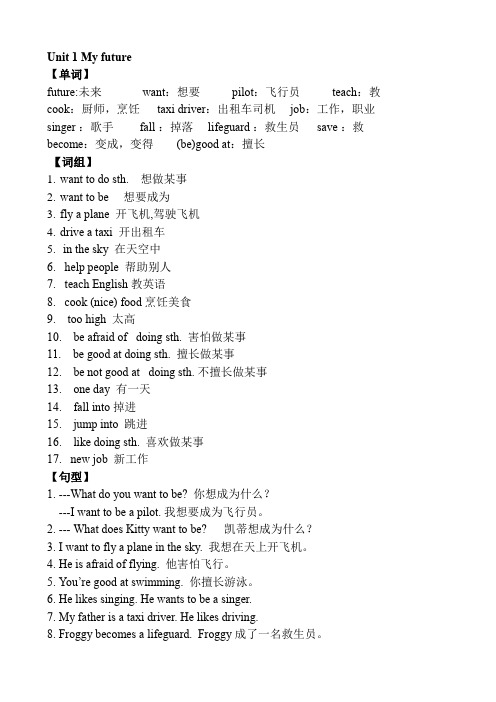 Unit 1 My future
【单词】
future:未来 want：想要 pilot：飞行员 teach：教
cook：厨师，烹饪 taxi driver：出租车司机 job：工作，职业
singer：歌手 fall：掉落 lifeguard：救生员 save：救
become：变成，变得 (be)good at：擅长
【词组】
1. want to do sth. 想做某事
2. want to be 想要成为
3. fly a plane 开飞机,驾驶飞机
4. drive a taxi 开出租车
5. in the sky 在天空中
6. help people 帮助别人
7. teach English 教英语
8. cook (nice) food 烹饪美食
9. too high 太高
10. be afraid of doing sth. 害怕做某事
11. be good at doing sth. 擅长做某事
12. be not good at doing sth. 不擅长做某事
13. one day 有一天
14. fall into 掉进
15. jump into 跳进
16. like doing sth. 喜欢做某事
17. new job 新工作
【句型】
1. ---What do you want to be? 你想成为什么？
---I want to be a pilot. 我想要成为飞行员。
2. --- What does Kitty want to be? 凯蒂想成为什么？
3. I want to fly a plane in the sky. 我想在天上开飞机。
4. He is afraid of flying. 他害怕飞行。
5. You're good at swimming. 你擅长游泳。
6. He likes singing. He wants to be a singer.
7. My father is a taxi driver. He likes driving.
8. Froggy becomes a lifeguard. Froggy 成了一名救生员。